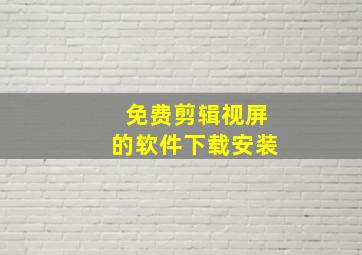 免费剪辑视屏
的软件下载安装